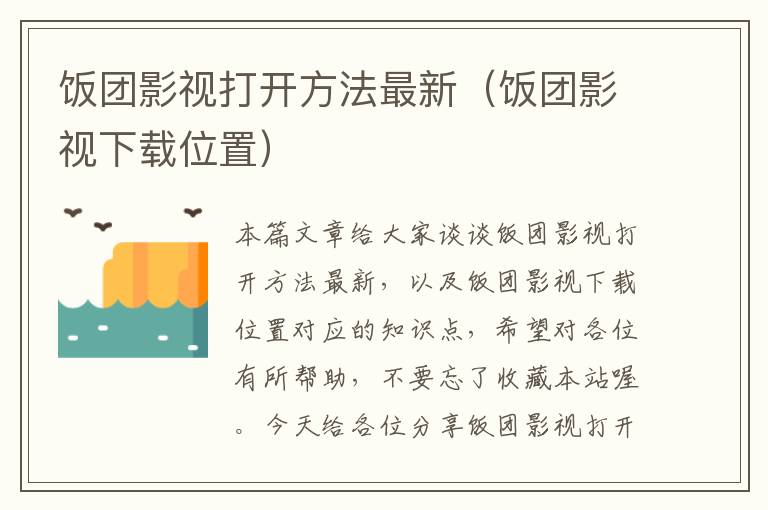 饭团影视打开方法最新（饭团影视下载位置）

本篇文章给大家谈谈饭团影视打开方法最新，以及饭团影视下载位置对应的知识点，希望对各位有所帮助，不要忘了收藏本站喔。今天给各位分享饭团影视打开